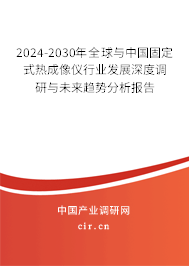 2024-2030年全球与中国固定式热成像仪行业发展深度调研与未来趋势分析报告

中国产业调研网

cir.cn